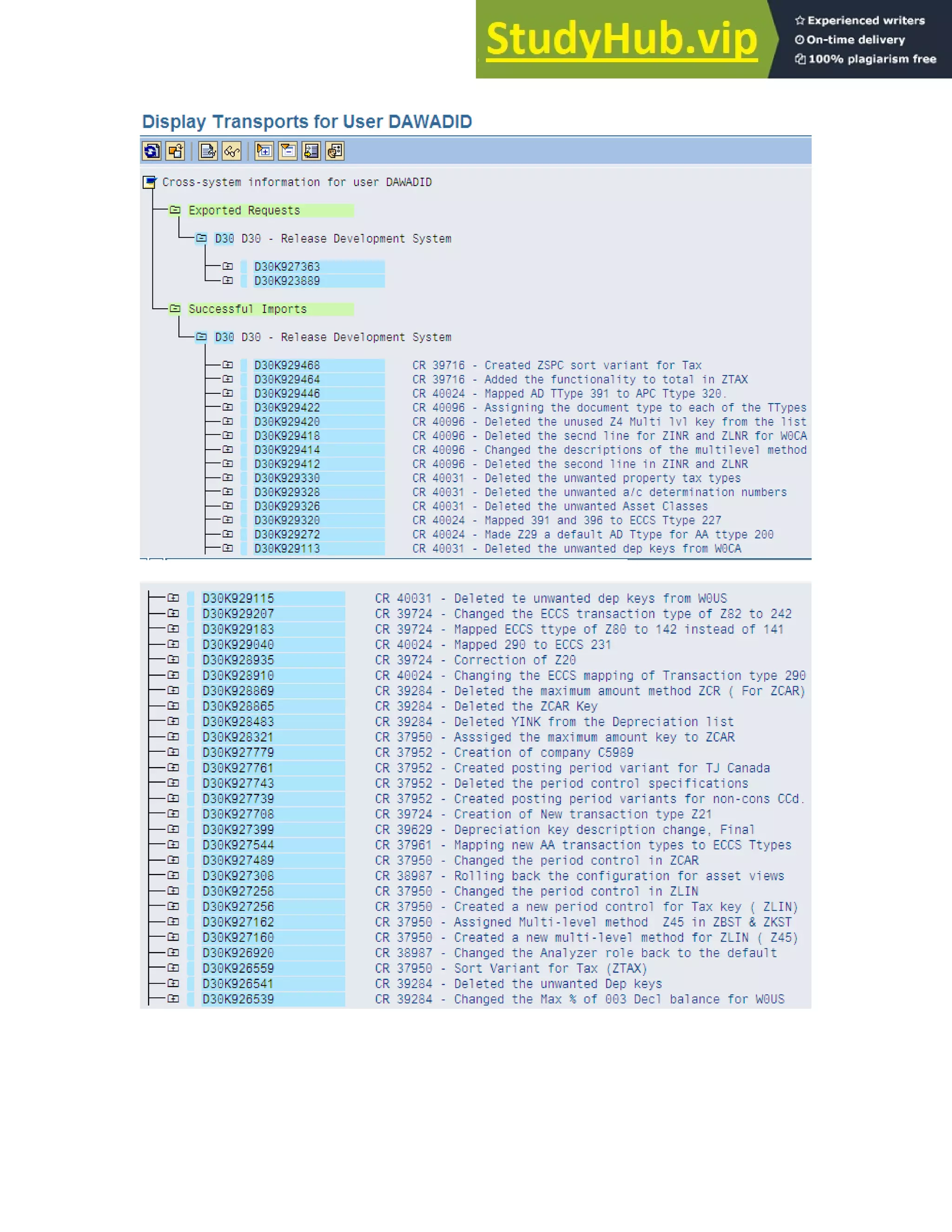 StudyHub.vip
Experienced writers
On-time delivery
100% plagiarism free

Display Transports for User DAWADID

Cross-system information for user DAWADID
Exported Requests
D30 D30 - Release Development System
D30K927363
D30K923889
Successful Imports
D30 D30 - Release Development System
D30K929468 CR 39716 - Created ZSPC sort variant for Tax
D30K929464 CR 39716 - Added the functionality to total in ZTAX
D30K929446 CR 40024 - Mapped AD TType 391 to APC Ttype 320.
D30K929422 CR 40096 - Assigning the document type to each of the TTypes
D30K929420 CR 40096 - Deleted the unused Z4 Multi lvl key from the list
D30K929418 CR 40096 - Deleted the secnd line for ZINR and ZLNR for W0CA
D30K929414 CR 40096 - Changed the descriptions of the multilevel method
D30K929412 CR 40096 - Deleted the second line in ZINR and ZLNR
D30K929330 CR 40031 - Deleted the unwanted property tax types
D30K929328 CR 40031 - Deleted the unwanted a/c determination numbers
D30K929326 CR 40031 - Deleted the unwanted Asset Classes
D30K929320 CR 40024 - Mapped 391 and 396 to ECCS Ttype 227
D30K929272 CR 40024 - Made Z29 a default AD Ttype for AA ttype 200
D30K929113 CR 40031 - Deleted the unwanted dep keys from W0CA

D30K929115 CR 40031 - Deleted te unwanted dep keys from W0US
D30K929207 CR 39724 - Changed the ECCS transaction type of Z82 to 242
D30K929183 CR 39724 - Mapped ECCS ttype of Z80 to 142 instead of 141
D30K929040 CR 40024 - Mapped 290 to ECCS 231
D30K928935 CR 39724 - Correction of Z20
D30K928910 CR 40024 - Changing the ECCS mapping of Transaction type 290
D30K928869 CR 39284 - Deleted the maximum amount method ZCR ( For ZCAR)
D30K928865 CR 39284 - Deleted the ZCAR Key
D30K928483 CR 39284 - Deleted YINK from the Depreciation list
D30K928321 CR 37950 - Assiged the maximum amount key to ZCAR
D30K927779 CR 37952 - Creation of company C5989
D30K927761 CR 37952 - Created posting period variant for TJ Canada
D30K927743 CR 37952 - Deleted the period control specifications
D30K927739 CR 37952 - Created posting period variants for non-cons CCd.
D30K927708 CR 39724 - Creation of New transaction type Z21
D30K927399 CR 39629 - Depreciation key description change, Final
D30K927544 CR 37961 - Mapping new AA transaction types to ECCS Ttypes
D30K927489 CR 37950 - Changed the period control in ZCAR
D30K927308 CR 38987 - Rolling back the configuration for asset views
D30K927258 CR 37950 - Changed the period control in ZLIN
D30K927256 CR 37950 - Created a new period control for Tax key ( ZLIN)
D30K927162 CR 37950 - Assigned Multi-level method Z45 in ZBST & ZKST
D30K927160 CR 37950 - Created a new multi-level method for ZLIN ( Z45)
D30K926920 CR 38987 - Changed the Analyzer role back to the default
D30K926559 CR 37950 - Sort Variant for Tax (ZTAX)
D30K926541 CR 39284 - Deleted the unwanted Dep keys
D30K926539 CR 39284 - Changed the Max % of 003 Decl balance for W0US